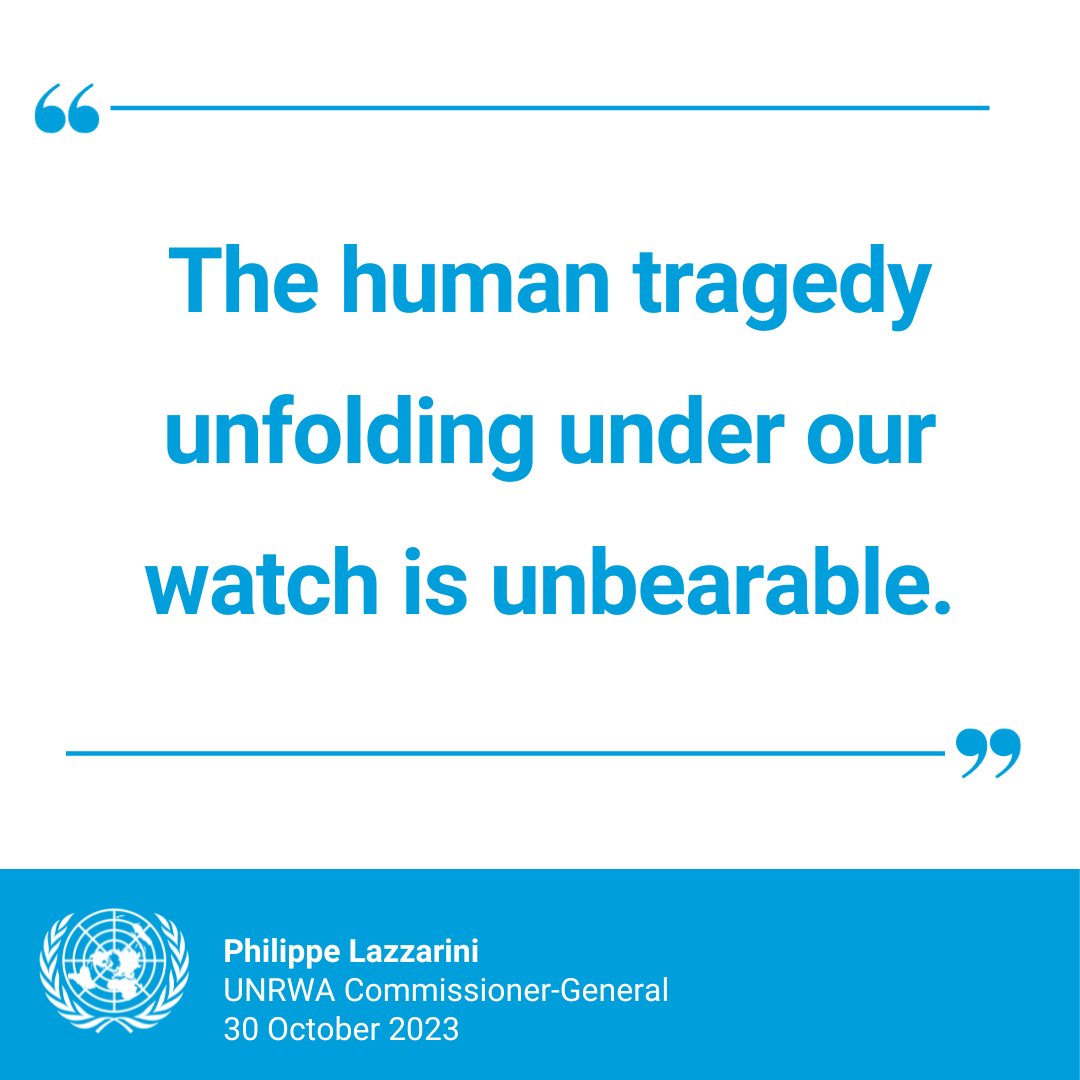 “

The human tragedy unfolding under our watch is unbearable.

”

Philippe Lazzarini
UNRWA Commissioner-General
30 October 2023